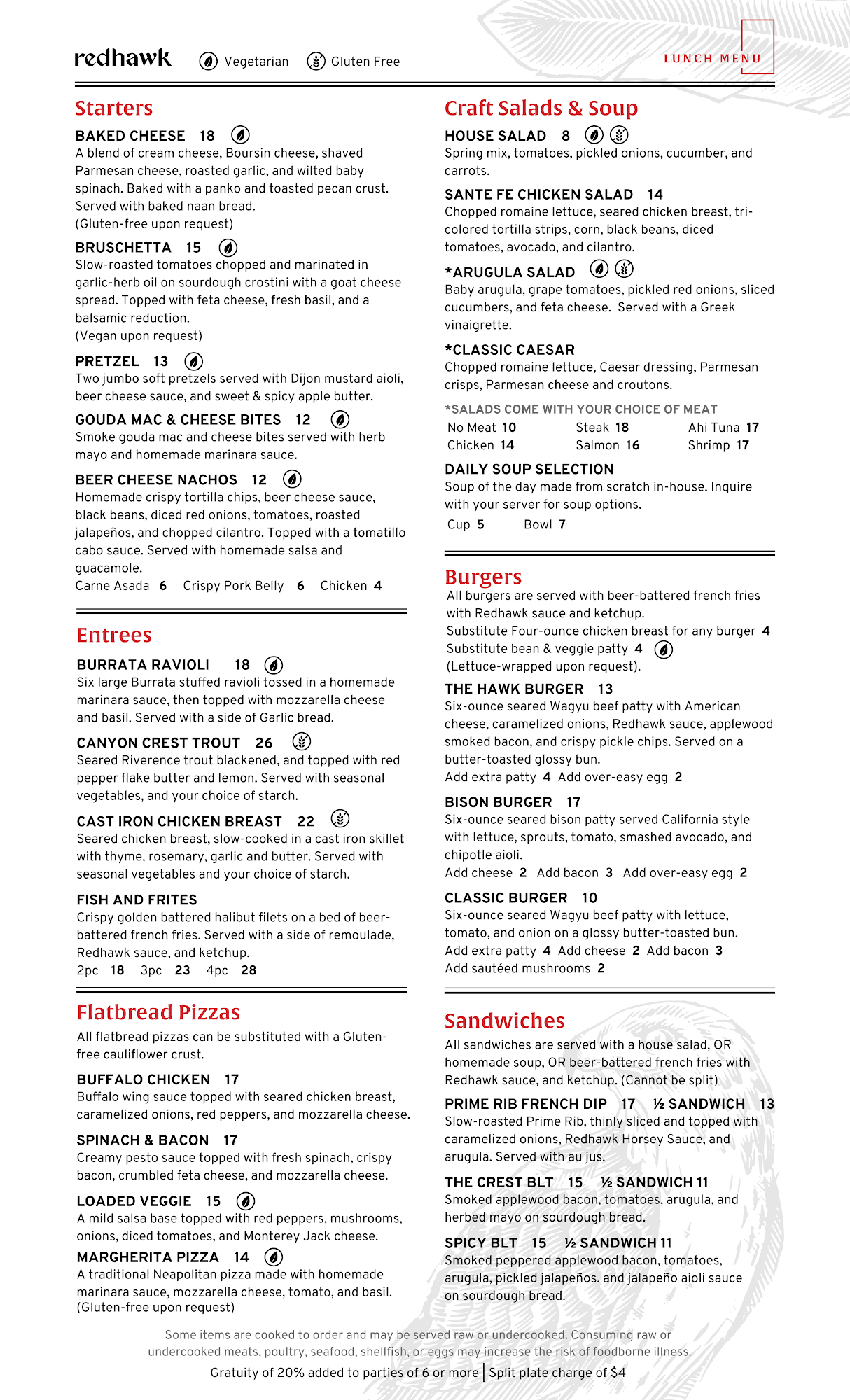 redhawk Vegetarian Gluten Free

LUNCH MENU

Starters

BAKED CHEESE 18
A blend of cream cheese, Boursin cheese, shaved Parmesan cheese, roasted garlic, and wilted baby spinach. Baked with a panko and toasted pecan crust. Served with baked naan bread.
(Gluten-free upon request)

BRUSCHETTA 15
Slow-roasted tomatoes chopped and marinated in garlic-herb oil on sourdough crostini with a goat cheese spread. Topped with feta cheese, fresh basil, and a balsamic reduction.
(Vegan upon request)

PRETZEL 13
Two jumbo soft pretzels served with Dijon mustard aioli, beer cheese sauce, and sweet & spicy apple butter.

GOUDA MAC & CHEESE BITES 12
Smoke gouda mac and cheese bites served with herb mayo and homemade marinara sauce.

BEER CHEESE NACHOS 12
Homemade crispy tortilla chips, beer cheese sauce, black beans, diced red onions, tomatoes, roasted jalapeños, and chopped cilantro. Topped with a tomatillo cabo sauce. Served with homemade salsa and guacamole.
Carne Asada 6 Crispy Pork Belly 6 Chicken 4

Entrees

BURRATA RAVIOLI 18
Six large Burrata stuffed ravioli tossed in a homemade marinara sauce, then topped with mozzarella cheese and basil. Served with a side of Garlic bread.

CANYON CREST TROUT 26
Seared Riverence trout blackened, and topped with red pepper flake butter and lemon. Served with seasonal vegetables, and your choice of starch.

CAST IRON CHICKEN BREAST 22
Seared chicken breast, slow-cooked in a cast iron skillet with thyme, rosemary, garlic and butter. Served with seasonal vegetables and your choice of starch.

FISH AND FRITES
Crispy golden battered halibut filets on a bed of beer-battered french fries. Served with a side of remoulade, Redhawk sauce, and ketchup.
2pc 18 3pc 23 4pc 28

Flatbread Pizzas

All flatbread pizzas can be substituted with a Gluten-free cauliflower crust.

BUFFALO CHICKEN 17
Buffalo wing sauce topped with seared chicken breast, caramelized onions, red peppers, and mozzarella cheese.

SPINACH & BACON 17
Creamy pesto sauce topped with fresh spinach, crispy bacon, crumbled feta cheese, and mozzarella cheese.

LOADED VEGGIE 15
A mild salsa base topped with red peppers, mushrooms, onions, diced tomatoes, and Monterey Jack cheese.

MARGHERITA PIZZA 14
A traditional Neapolitan pizza made with homemade marinara sauce, mozzarella cheese, tomato, and basil.
(Gluten-free upon request)

Craft Salads & Soup

HOUSE SALAD 8
Spring mix, tomatoes, pickled onions, cucumber, and carrots.

SANTE FE CHICKEN SALAD 14
Chopped romaine lettuce, seared chicken breast, tri-colored tortilla strips, corn, black beans, diced tomatoes, avocado, and cilantro.

*ARUGULA SALAD
Baby arugula, grape tomatoes, pickled red onions, sliced cucumbers, and feta cheese. Served with a Greek vinaigrette.

*CLASSIC CAESAR
Chopped romaine lettuce, Caesar dressing, Parmesan crisps, Parmesan cheese and croutons.

*SALADS COME WITH YOUR CHOICE OF MEAT
No Meat 10 Steak 18 Ahi Tuna 17
Chicken 14 Salmon 16 Shrimp 17

DAILY SOUP SELECTION
Soup of the day made from scratch in-house. Inquire with your server for soup options.
Cup 5 Bowl 7

Burgers
All burgers are served with beer-battered french fries with Redhawk sauce and ketchup.
Substitute Four-ounce chicken breast for any burger 4
Substitute bean & veggie patty 4
(Lettuce-wrapped upon request).

THE HAWK BURGER 13
Six-ounce seared Wagyu beef patty with American cheese, caramelized onions, Redhawk sauce, applewood smoked bacon, and crispy pickle chips. Served on a butter-toasted glossy bun.
Add extra patty 4 Add over-easy egg 2

BISON BURGER 17
Six-ounce seared bison patty served California style with lettuce, sprouts, tomato, smashed avocado, and chipotle aioli.
Add cheese 2 Add bacon 3 Add over-easy egg 2

CLASSIC BURGER 10
Six-ounce seared Wagyu beef patty with lettuce, tomato, and onion on a glossy butter-toasted bun.
Add extra patty 4 Add cheese 2 Add bacon 3
Add sautéed mushrooms 2

Sandwiches

All sandwiches are served with a house salad, OR homemade soup, OR beer-battered french fries with Redhawk sauce, and ketchup. (Cannot be split)

PRIME RIB FRENCH DIP 17 ½ SANDWICH 13
Slow-roasted Prime Rib, thinly sliced and topped with caramelized onions, Redhawk Horsey Sauce, and arugula. Served with au jus.

THE CREST BLT 15 ½ SANDWICH 11
Smoked applewood bacon, tomatoes, arugula, and herbed mayo on sourdough bread.

SPICY BLT 15 ½ SANDWICH 11
Smoked peppered applewood bacon, tomatoes, arugula, pickled jalapeños. and jalapeño aioli sauce on sourdough bread.

Some items are cooked to order and may be served raw or undercooked. Consuming raw or undercooked meats, poultry, seafood, shellfish, or eggs may increase the risk of foodborne illness.
Gratuity of 20% added to parties of 6 or more | Split plate charge of $4